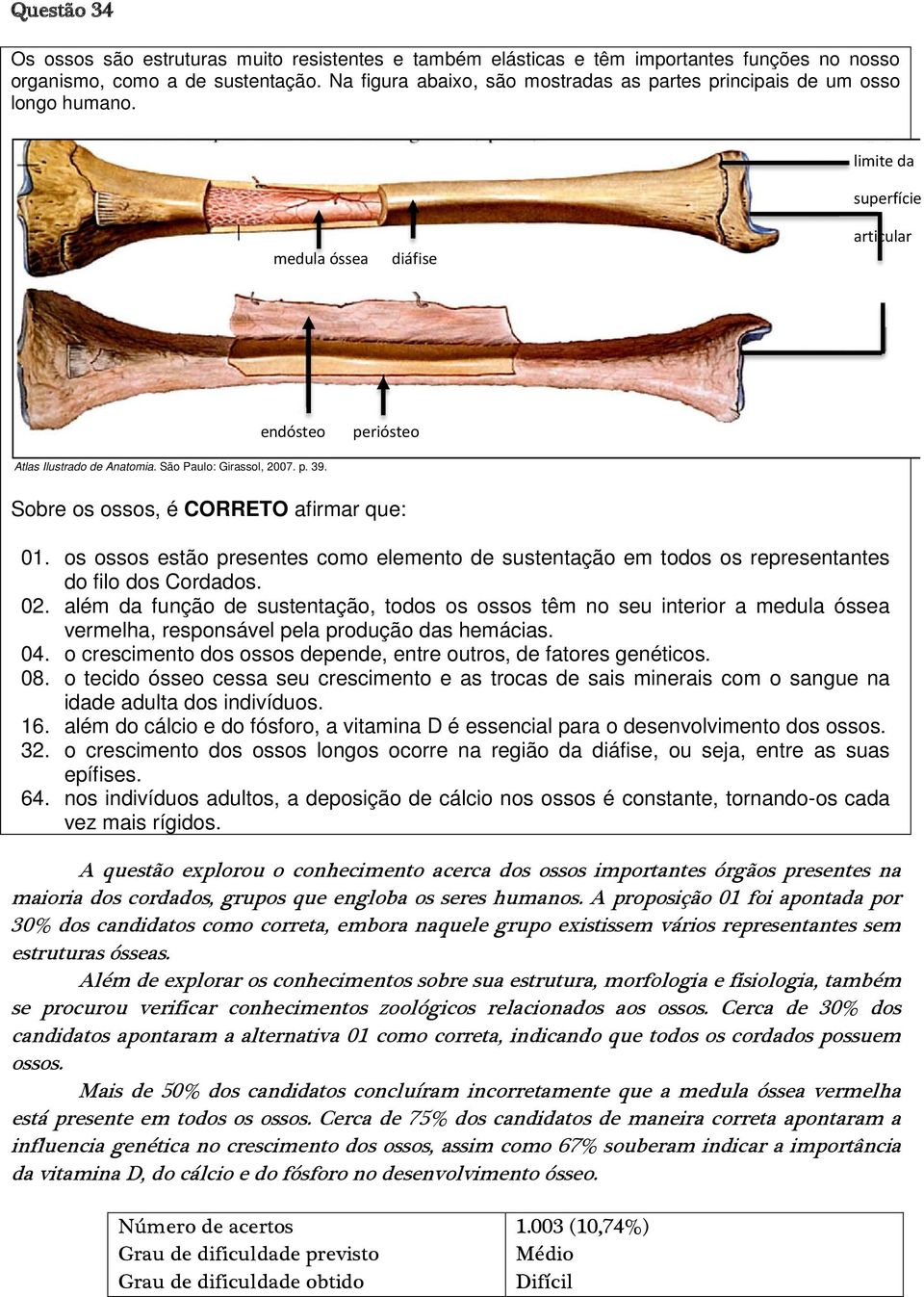 Questão 34

Os ossos são estruturas muito resistentes e também elásticas e têm importantes funções no nosso organismo, como a de sustentação. Na figura abaixo, são mostradas as partes principais de um osso longo humano.

limite da superfície articular

medula óssea

diáfise

endósteo

periósteo

Atlas Ilustrado de Anatomia. São Paulo: Girassol, 2007. p. 39.

Sobre os ossos, é CORRETO afirmar que:

01. os ossos estão presentes como elemento de sustentação em todos os representantes do filo dos Cordados.
02. além da função de sustentação, todos os ossos têm no seu interior a medula óssea vermelha, responsável pela produção das hemácias.
04. o crescimento dos ossos depende, entre outros, de fatores genéticos.
08. o tecido ósseo cessa seu crescimento e as trocas de sais minerais com o sangue na idade adulta dos indivíduos.
16. além do cálcio e do fósforo, a vitamina D é essencial para o desenvolvimento dos ossos.
32. o crescimento dos ossos longos ocorre na região da diáfise, ou seja, entre as suas epífises.
64. nos indivíduos adultos, a deposição de cálcio nos ossos é constante, tornando-os cada vez mais rígidos.

A questão explorou o conhecimento acerca dos ossos importantes órgãos presentes na maioria dos cordados, grupos que engloba os seres humanos. A proposição 01 foi apontada por 30% dos candidatos como correta, embora naquele grupo existissem vários representantes sem estruturas ósseas.

Além de explorar os conhecimentos sobre sua estrutura, morfologia e fisiologia, também se procurou verificar conhecimentos zoológicos relacionados aos ossos. Cerca de 30% dos candidatos apontaram a alternativa 01 como correta, indicando que todos os cordados possuem ossos.

Mais de 50% dos candidatos concluíram incorretamente que a medula óssea vermelha está presente em todos os ossos. Cerca de 75% dos candidatos de maneira correta apontaram a influencia genética no crescimento dos ossos, assim como 67% souberam indicar a importância da vitamina D, do cálcio e do fósforo no desenvolvimento ósseo.

| Número de acertos | 1.003 (10,74%) |
|---|---|
| Grau de dificuldade previsto | Médio |
| Grau de dificuldade obtido | Difícil |